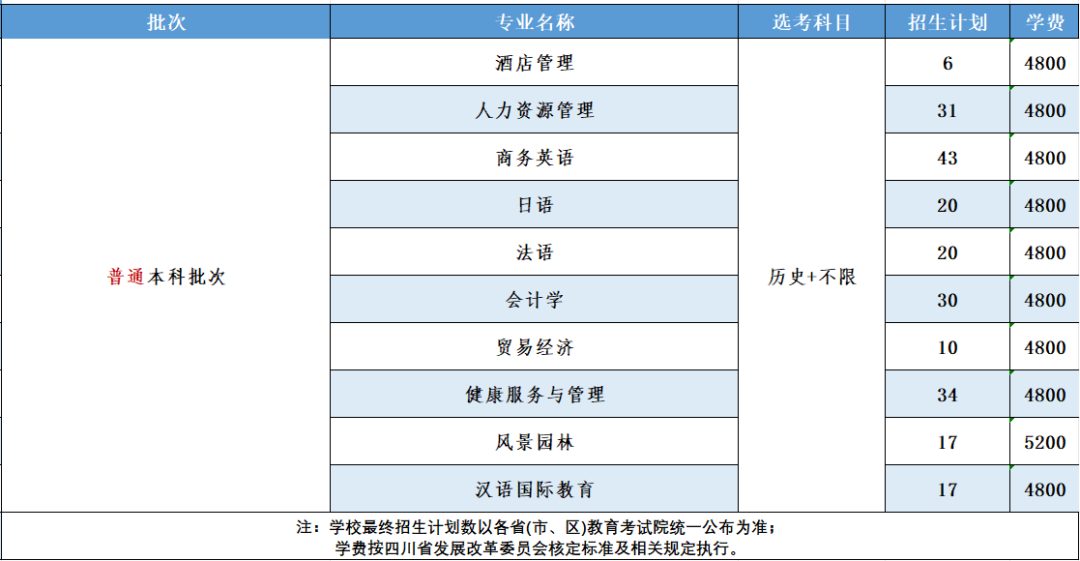 | 批次 | 专业名称 | 选考科目 | 招生计划 | 学费 |
|---|---|---|---|---|
| 普通本科批次 | 酒店管理 | 历史+不限 | 6 | 4800 |
| | 人力资源管理 | | 31 | 4800 |
| | 商务英语 | | 43 | 4800 |
| | 日语 | | 20 | 4800 |
| | 法语 | | 20 | 4800 |
| | 会计学 | | 30 | 4800 |
| | 贸易经济 | | 10 | 4800 |
| | 健康服务与管理 | | 34 | 4800 |
| | 风景园林 | | 17 | 5200 |
| | 汉语国际教育 | | 17 | 4800 |

注：学校最终招生计划数以各省(市、区)教育考试院统一公布为准；
学费按四川省发展改革委员会核定标准及相关规定执行。